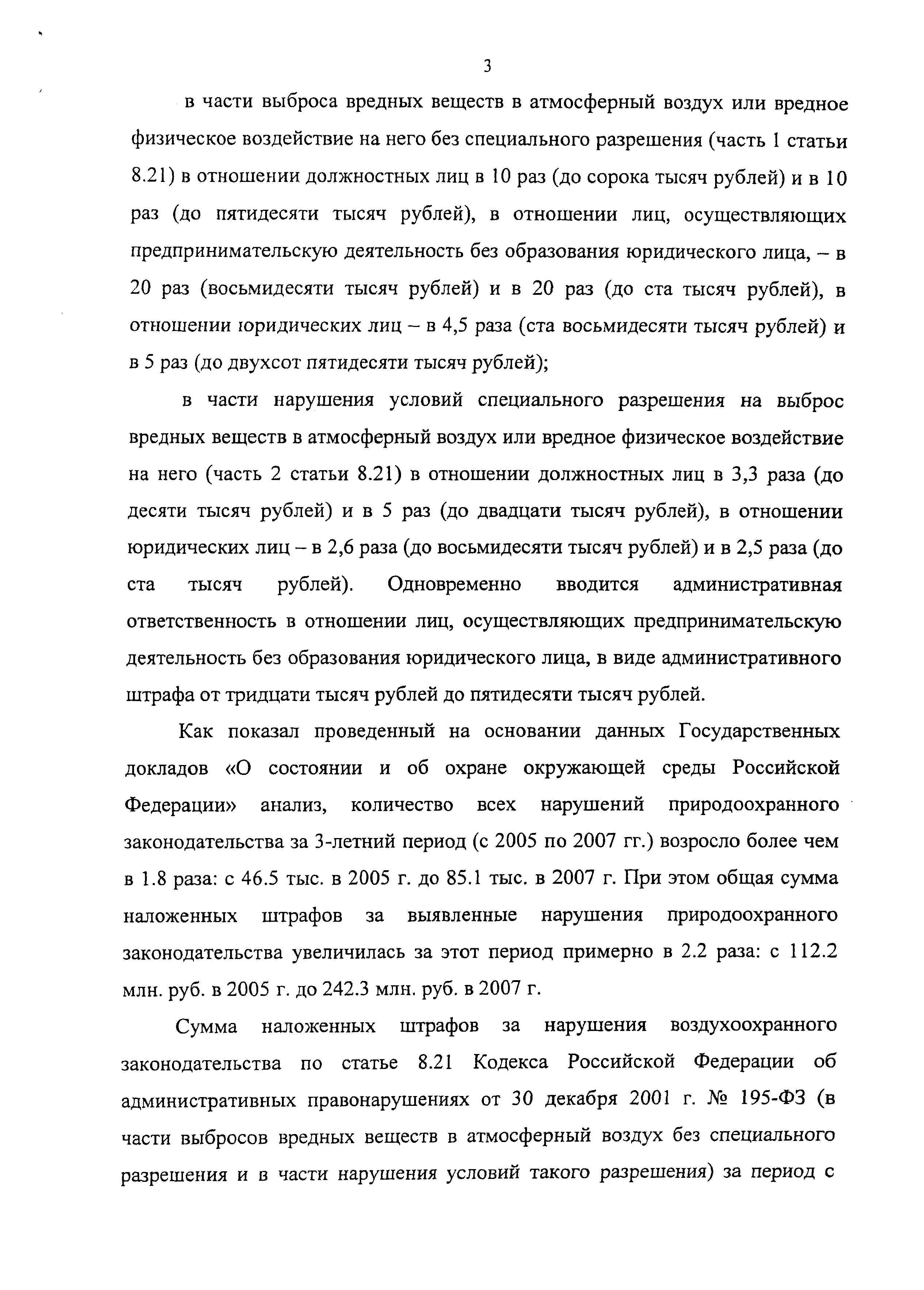 3

в части выброса вредных веществ в атмосферный воздух или вредное физическое воздействие на него без специального разрешения (часть 1 статьи 8.21) в отношении должностных лиц в 10 раз (до сорока тысяч рублей) и в 10 раз (до пятидесяти тысяч рублей), в отношении лиц, осуществляющих предпринимательскую деятельность без образования юридического лица, – в 20 раз (восьмидесяти тысяч рублей) и в 20 раз (до ста тысяч рублей), в отношении юридических лиц – в 4,5 раза (ста восьмидесяти тысяч рублей) и в 5 раз (до двухсот пятидесяти тысяч рублей);

в части нарушения условий специального разрешения на выброс вредных веществ в атмосферный воздух или вредное физическое воздействие на него (часть 2 статьи 8.21) в отношении должностных лиц в 3,3 раза (до десяти тысяч рублей) и в 5 раз (до двадцати тысяч рублей), в отношении юридических лиц – в 2,6 раза (до восьмидесяти тысяч рублей) и в 2,5 раза (до ста тысяч рублей). Одновременно вводится административная ответственность в отношении лиц, осуществляющих предпринимательскую деятельность без образования юридического лица, в виде административного штрафа от тридцати тысяч рублей до пятидесяти тысяч рублей.

Как показал проведенный на основании данных Государственных докладов «О состоянии и об охране окружающей среды Российской Федерации» анализ, количество всех нарушений природоохранного законодательства за 3-летний период (с 2005 по 2007 гг.) возросло более чем в 1.8 раза: с 46.5 тыс. в 2005 г. до 85.1 тыс. в 2007 г. При этом общая сумма наложенных штрафов за выявленные нарушения природоохранного законодательства увеличилась за этот период примерно в 2.2 раза: с 112.2 млн. руб. в 2005 г. до 242.3 млн. руб. в 2007 г.

Сумма наложенных штрафов за нарушения воздухоохранного законодательства по статье 8.21 Кодекса Российской Федерации об административных правонарушениях от 30 декабря 2001 г. № 195-ФЗ (в части выбросов вредных веществ в атмосферный воздух без специального разрешения и в части нарушения условий такого разрешения) за период с